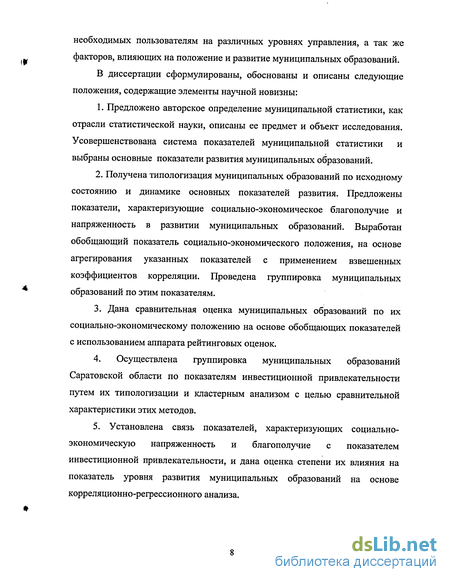 необходимых пользователям на различных уровнях управления, а так же факторов, влияющих на положение и развитие муниципальных образований.

В диссертации сформулированы, обоснованы и описаны следующие положения, содержащие элементы научной новизны:

1. Предложено авторское определение муниципальной статистики, как отрасли статистической науки, описаны ее предмет и объект исследования. Усовершенствована система показателей муниципальной статистики и выбраны основные показатели развития муниципальных образований.

2. Получена типологизация муниципальных образований по исходному состоянию и динамике основных показателей развития. Предложены показатели, характеризующие социально-экономическое благополучие и напряженность в развитии муниципальных образований. Выработан обобщающий показатель социально-экономического положения, на основе агрегирования указанных показателей с применением взвешенных коэффициентов корреляции. Проведена группировка муниципальных образований по этим показателям.

3. Дана сравнительная оценка муниципальных образований по их социально-экономическому положению на основе обобщающих показателей с использованием аппарата рейтинговых оценок.

4. Осуществлена группировка муниципальных образований Саратовской области по показателям инвестиционной привлекательности путем их типологизации и кластерным анализом с целью сравнительной характеристики этих методов.

5. Установлена связь показателей, характеризующих социально-экономическую напряженность и благополучие с показателем инвестиционной привлекательности, и дана оценка степени их влияния на показатель уровня развития муниципальных образований на основе корреляционно-регрессионного анализа.

8

dsLib.net
библиотека диссертаций